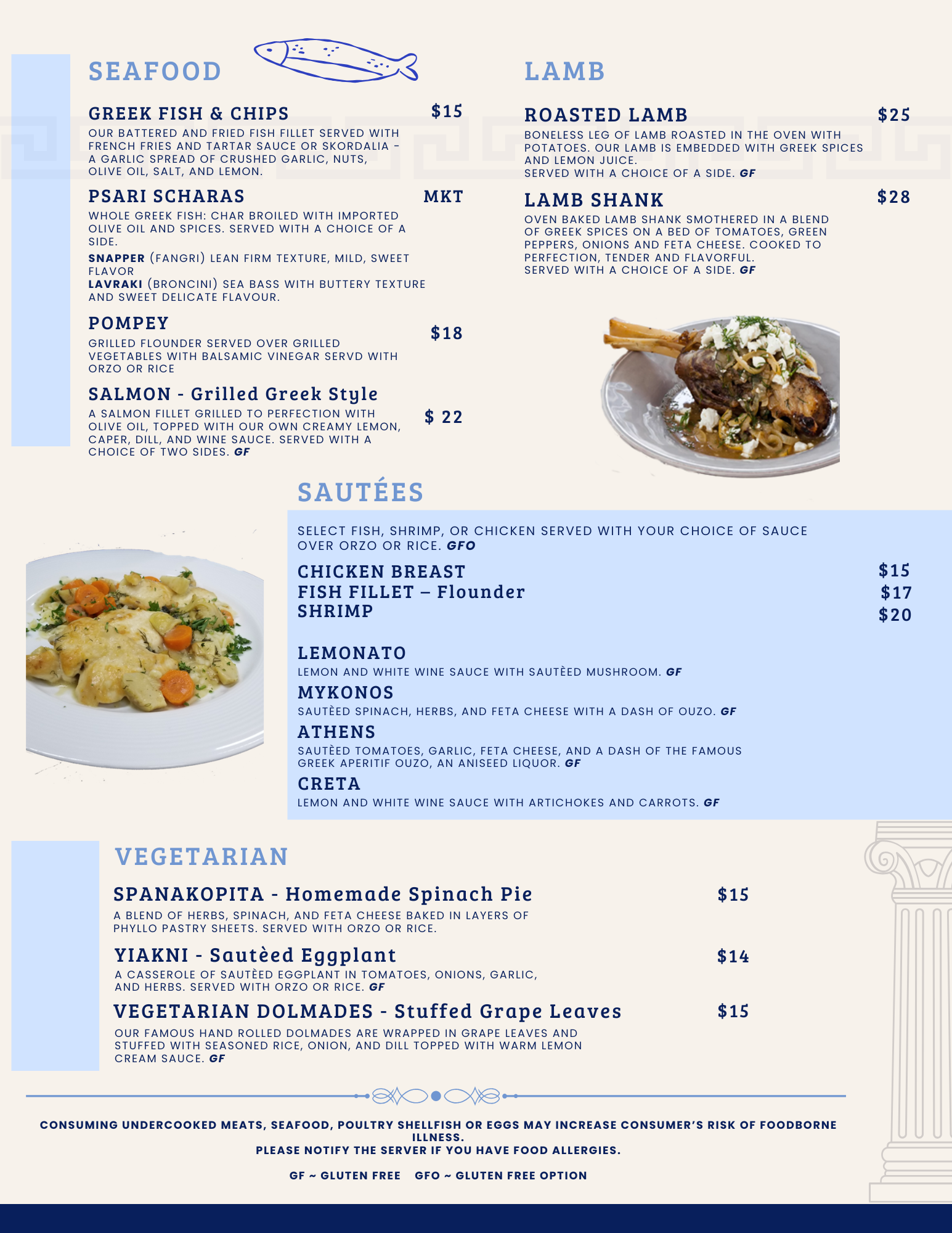 SEAFOOD

GREEK FISH & CHIPS $15

OUR BATTERED AND FRIED FISH FILLET SERVED WITH FRENCH FRIES AND TARTAR SAUCE OR SKORDALIA - A GARLIC SPREAD OF CRUSHED GARLIC, NUTS, OLIVE OIL, SALT, AND LEMON.

PSARI SCHARAS MKT

WHOLE GREEK FISH: CHAR BROILED WITH IMPORTED OLIVE OIL AND SPICES. SERVED WITH A CHOICE OF A SIDE.

SNAPPER (FANGRI) LEAN FIRM TEXTURE, MILD, SWEET FLAVOR
LAVRAKI (BRONCINI) SEA BASS WITH BUTTERY TEXTURE AND SWEET DELICATE FLAVOUR.

POMPEY $18

GRILLED FLOUNDER SERVED OVER GRILLED VEGETABLES WITH BALSAMIC VINEGAR SERVD WITH ORZO OR RICE

SALMON - Grilled Greek Style $ 22

A SALMON FILLET GRILLED TO PERFECTION WITH OLIVE OIL, TOPPED WITH OUR OWN CREAMY LEMON, CAPER, DILL, AND WINE SAUCE. SERVED WITH A CHOICE OF TWO SIDES. GF

LAMB

ROASTED LAMB $25

BONELESS LEG OF LAMB ROASTED IN THE OVEN WITH POTATOES. OUR LAMB IS EMBEDDED WITH GREEK SPICES AND LEMON JUICE.
SERVED WITH A CHOICE OF A SIDE. GF

LAMB SHANK $28

OVEN BAKED LAMB SHANK SMOTHERED IN A BLEND OF GREEK SPICES ON A BED OF TOMATOES, GREEN PEPPERS, ONIONS AND FETA CHEESE. COOKED TO PERFECTION, TENDER AND FLAVORFUL.
SERVED WITH A CHOICE OF A SIDE. GF

SAUTÉES

SELECT FISH, SHRIMP, OR CHICKEN SERVED WITH YOUR CHOICE OF SAUCE OVER ORZO OR RICE. GFO

CHICKEN BREAST $15
FISH FILLET – Flounder $17
SHRIMP $20

LEMONATO
LEMON AND WHITE WINE SAUCE WITH SAUTÈED MUSHROOM. GF

MYKONOS
SAUTÈED SPINACH, HERBS, AND FETA CHEESE WITH A DASH OF OUZO. GF

ATHENS
SAUTÈED TOMATOES, GARLIC, FETA CHEESE, AND A DASH OF THE FAMOUS GREEK APERITIF OUZO, AN ANISEED LIQUOR. GF

CRETA
LEMON AND WHITE WINE SAUCE WITH ARTICHOKES AND CARROTS. GF

VEGETARIAN

SPANAKOPITA - Homemade Spinach Pie $15

A BLEND OF HERBS, SPINACH, AND FETA CHEESE BAKED IN LAYERS OF PHYLLO PASTRY SHEETS. SERVED WITH ORZO OR RICE.

YIAKNI - Sautèed Eggplant $14

A CASSEROLE OF SAUTÈED EGGPLANT IN TOMATOES, ONIONS, GARLIC, AND HERBS. SERVED WITH ORZO OR RICE. GF

VEGETARIAN DOLMADES - Stuffed Grape Leaves $15

OUR FAMOUS HAND ROLLED DOLMADES ARE WRAPPED IN GRAPE LEAVES AND STUFFED WITH SEASONED RICE, ONION, AND DILL TOPPED WITH WARM LEMON CREAM SAUCE. GF

CONSUMING UNDERCOOKED MEATS, SEAFOOD, POULTRY SHELLFISH OR EGGS MAY INCREASE CONSUMER'S RISK OF FOODBORNE ILLNESS.
PLEASE NOTIFY THE SERVER IF YOU HAVE FOOD ALLERGIES.

GF ~ GLUTEN FREE GFO ~ GLUTEN FREE OPTION